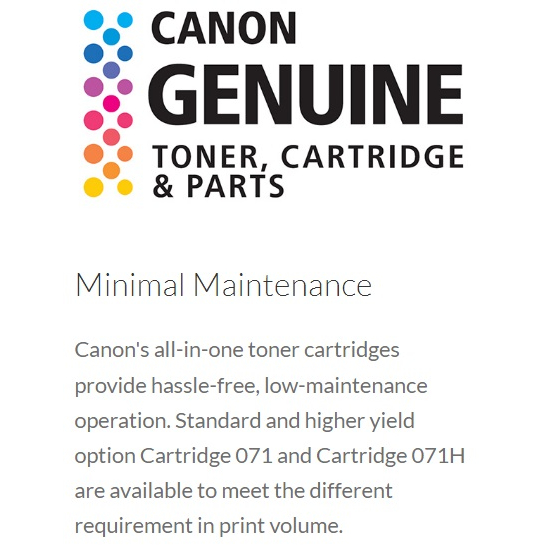 CANON
GENUINE
TONER, CARTRIDGE
& PARTS

Minimal Maintenance

Canon's all-in-one toner cartridges provide hassle-free, low-maintenance operation. Standard and higher yield option Cartridge 071 and Cartridge 071H are available to meet the different requirement in print volume.